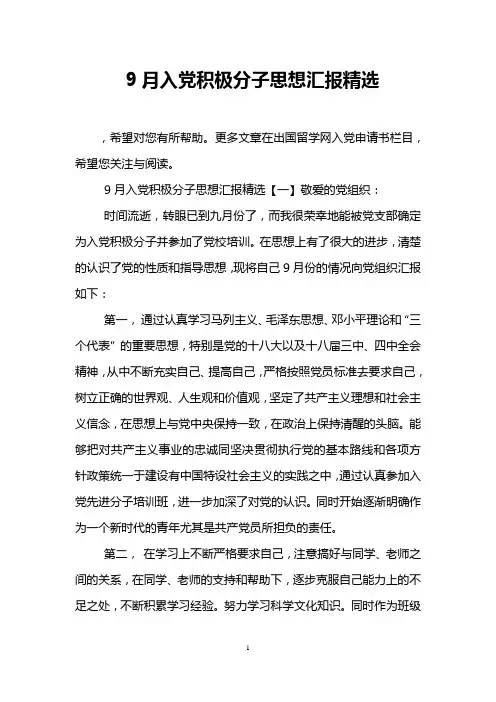 9 月入党积极分子思想汇报精选

，希望对您有所帮助。更多文章在出国留学网入党申请书栏目，希望您关注与阅读。

9 月入党积极分子思想汇报精选【一】敬爱的党组织：

时间流逝，转眼已到九月份了，而我很荣幸地能被党支部确定为入党积极分子并参加了党校培训。在思想上有了很大的进步，清楚的认识了党的性质和指导思想，现将自己 9 月份的情况向党组织汇报如下：

第一，通过认真学习马列主义、毛泽东思想、邓小平理论和“三个代表”的重要思想，特别是党的十八大以及十八届三中、四中全会精神，从中不断充实自己、提高自己，严格按照党员标准去要求自己，树立正确的世界观、人生观和价值观，坚定了共产主义理想和社会主义信念，在思想上与党中央保持一致，在政治上保持清醒的头脑。能够把对共产主义事业的忠诚同坚决贯彻执行党的基本路线和各项方针政策统一于建设有中国特设社会主义的实践之中，通过认真参加入党先进分子培训班，进一步加深了对党的认识。同时开始逐渐明确作为一个新时代的青年尤其是共产党员所担负的责任。

第二，在学习上不断严格要求自己，注意搞好与同学、老师之间的关系，在同学、老师的支持和帮助下，逐步克服自己能力上的不足之处，不断积累学习经验。努力学习科学文化知识。同时作为班级

1